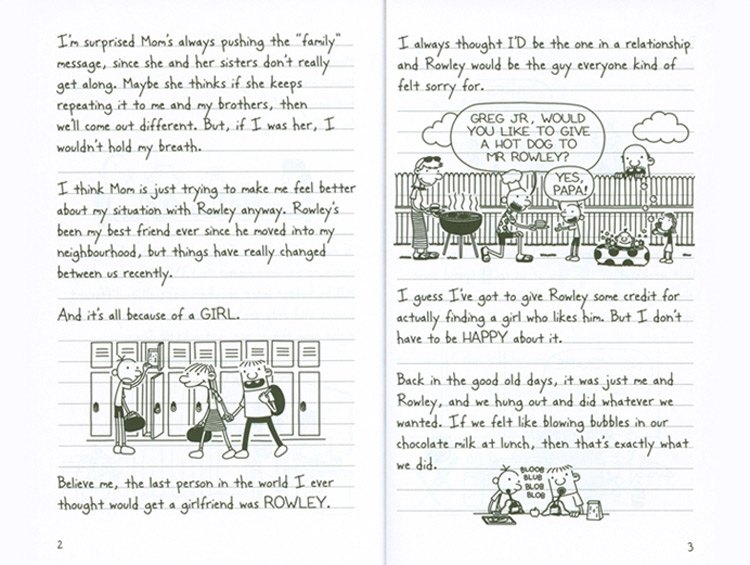 I'm surprised Mom's always pushing the "family" message, since she and her sisters don't really get along. Maybe she thinks if she keeps repeating it to me and my brothers, then we'll come out different. But, if I was her, I wouldn't hold my breath.

I think Mom is just trying to make me feel better about my situation with Rowley anyway. Rowley's been my best friend ever since he moved into my neighbourhood, but things have really changed between us recently.

And it's all because of a GIRL.

Believe me, the last person in the world I ever thought would get a girlfriend was ROWLEY.

2

I always thought I'D be the one in a relationship and Rowley would be the guy everyone kind of felt sorry for.

GREG JR, WOULD YOU LIKE TO GIVE A HOT DOG TO MR ROWLEY?

YES, PAPA!

I guess I've got to give Rowley some credit for actually finding a girl who likes him. But I don't have to be HAPPY about it.

Back in the good old days, it was just me and Rowley, and we hung out and did whatever we wanted. If we felt like blowing bubbles in our chocolate milk at lunch, then that's exactly what we did.

BLOOB
BLUB
BLOB
BLOB

3